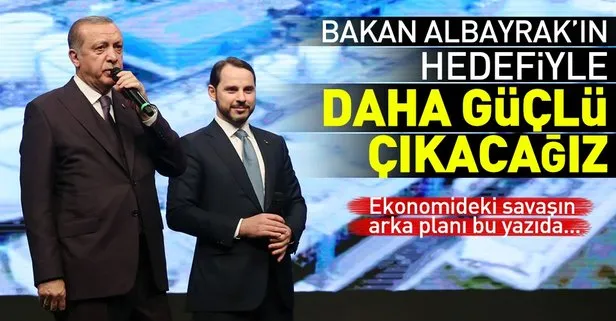 BAKAN ALBAYRAK'IN HEDEFİYLE

DAHA GÜÇLÜ ÇIKACAĞIZ

Ekonomideki savaşın arka planı bu yazıda...